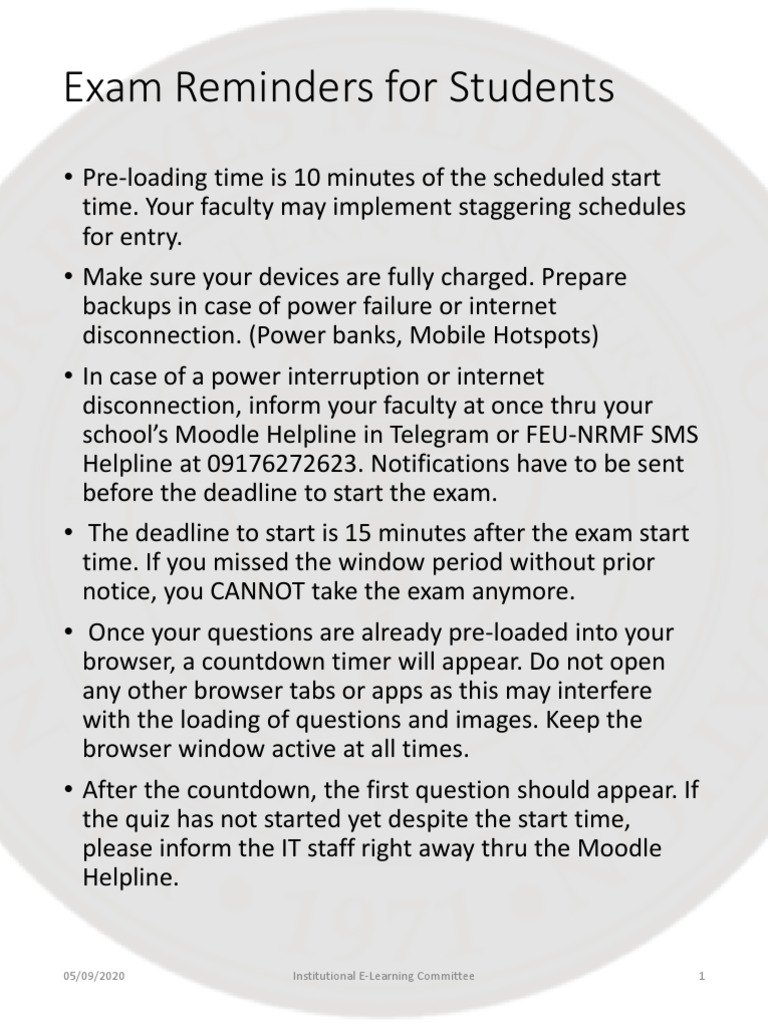 Exam Reminders for Students

• Pre-loading time is 10 minutes of the scheduled start time. Your faculty may implement staggering schedules for entry.

• Make sure your devices are fully charged. Prepare backups in case of power failure or internet disconnection. (Power banks, Mobile Hotspots)

• In case of a power interruption or internet disconnection, inform your faculty at once thru your school's Moodle Helpline in Telegram or FEU-NRMF SMS Helpline at 09176272623. Notifications have to be sent before the deadline to start the exam.

• The deadline to start is 15 minutes after the exam start time. If you missed the window period without prior notice, you CANNOT take the exam anymore.

• Once your questions are already pre-loaded into your browser, a countdown timer will appear. Do not open any other browser tabs or apps as this may interfere with the loading of questions and images. Keep the browser window active at all times.

• After the countdown, the first question should appear. If the quiz has not started yet despite the start time, please inform the IT staff right away thru the Moodle Helpline.

05/09/2020 Institutional E-Learning Committee 1